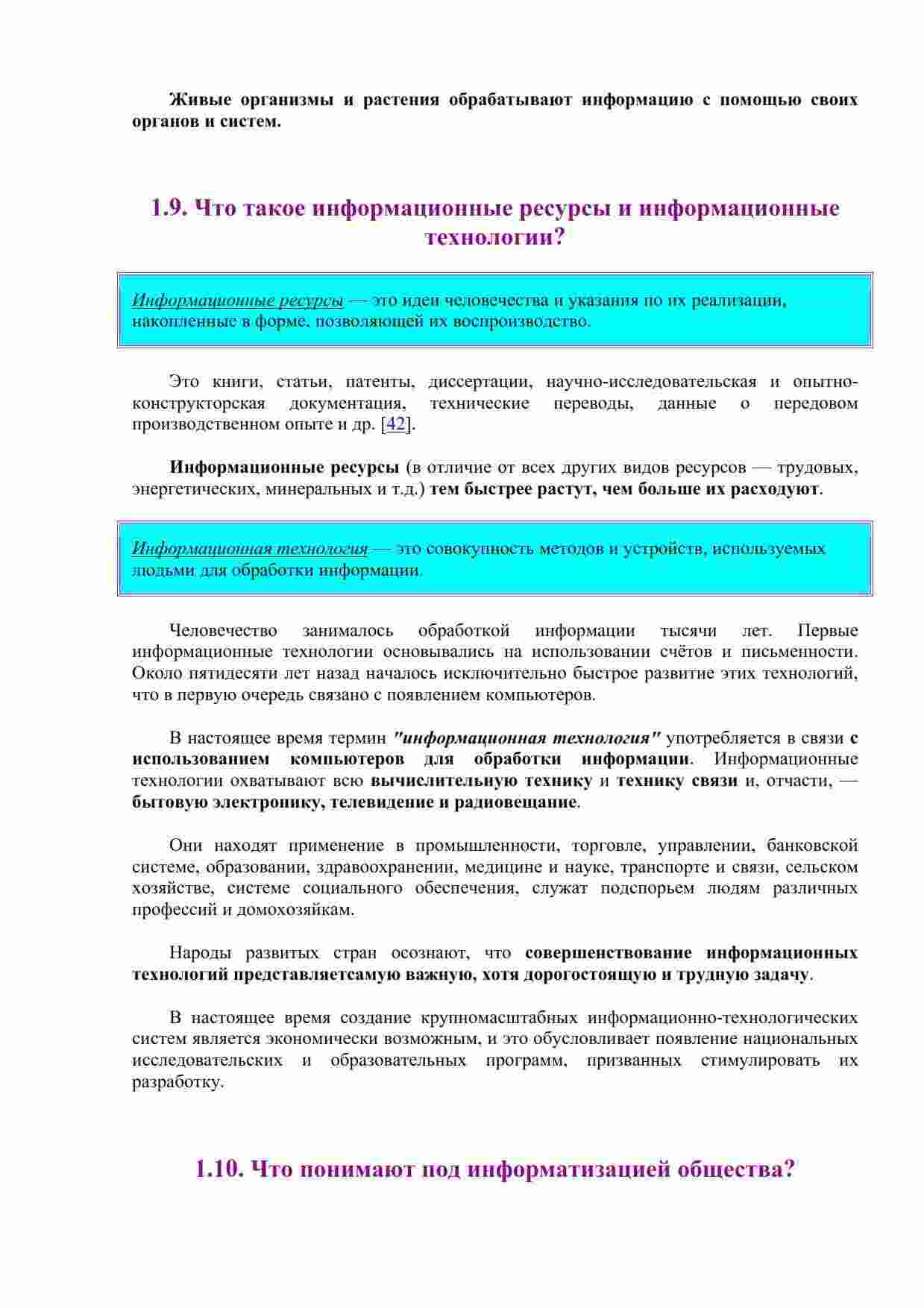 Живые организмы и растения обрабатывают информацию с помощью своих органов и систем.

1.9. Что такое информационные ресурсы и информационные технологии?

Информационные ресурсы — это идеи человечества и указания по их реализации, накопленные в форме, позволяющей их воспроизводство.

Это книги, статьи, патенты, диссертации, научно-исследовательская и опытно-конструкторская документация, технические переводы, данные о передовом производственном опыте и др. [42].

Информационные ресурсы (в отличие от всех других видов ресурсов — трудовых, энергетических, минеральных и т.д.) тем быстрее растут, чем больше их расходуют.

Информационная технология — это совокупность методов и устройств, используемых людьми для обработки информации.

Человечество занималось обработкой информации тысячи лет. Первые информационные технологии основывались на использовании счётов и письменности. Около пятидесяти лет назад началось исключительно быстрое развитие этих технологий, что в первую очередь связано с появлением компьютеров.

В настоящее время термин "информационная технология" употребляется в связи с использованием компьютеров для обработки информации. Информационные технологии охватывают всю вычислительную технику и технику связи и, отчасти, — бытовую электронику, телевидение и радиовещание.

Они находят применение в промышленности, торговле, управлении, банковской системе, образовании, здравоохранении, медицине и науке, транспорте и связи, сельском хозяйстве, системе социального обеспечения, служат подспорьем людям различных профессий и домохозяйкам.

Народы развитых стран осознают, что совершенствование информационных технологий представляетсамую важную, хотя дорогостоящую и трудную задачу.

В настоящее время создание крупномасштабных информационно-технологических систем является экономически возможным, и это обусловливает появление национальных исследовательских и образовательных программ, призванных стимулировать их разработку.

1.10. Что понимают под информатизацией общества?